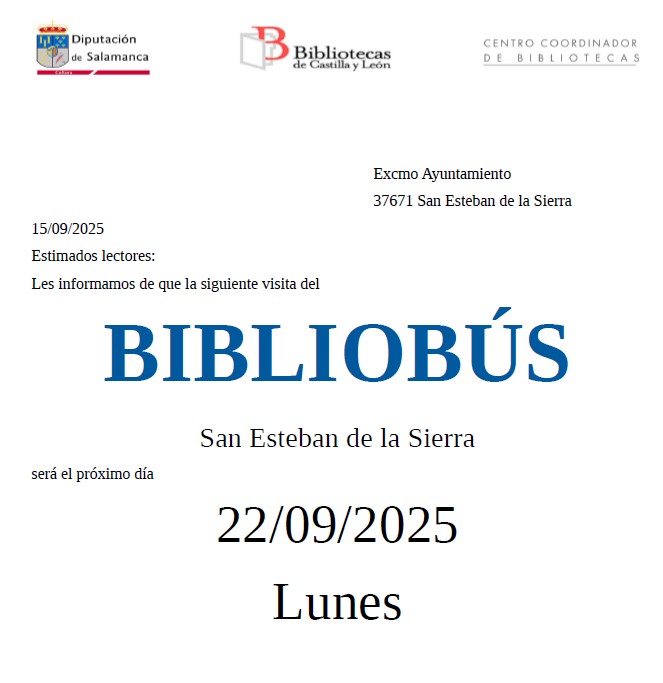 Diputación
de Salamanca

Bibliotecas
de Castilla y León

CENTRO COORDINADOR
DE BIBLIOTECAS

Excmo Ayuntamiento
37671 San Esteban de la Sierra

15/09/2025

Estimados lectores:

Les informamos de que la siguiente visita del

BIBLIOBÚS

San Esteban de la Sierra

será el próximo día

22/09/2025

Lunes